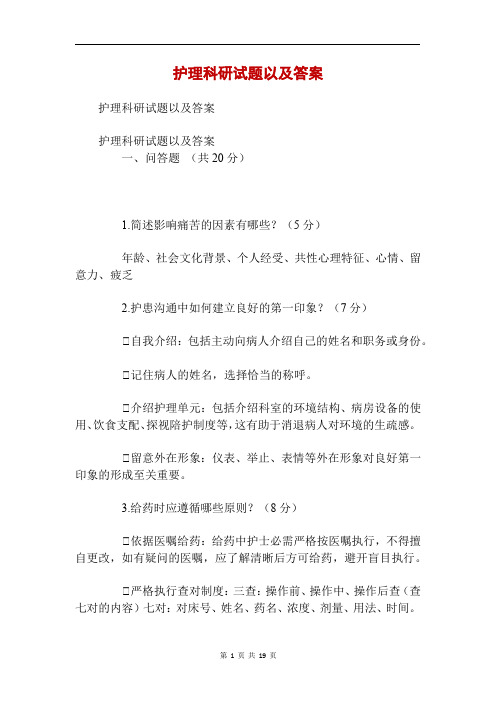 护理科研试题以及答案

护理科研试题以及答案

护理科研试题以及答案
一、问答题 （共20分）

1.简述影响痛苦的因素有哪些？（5分）

年龄、社会文化背景、个人经受、共性心理特征、心情、留意力、疲乏

2.护患沟通中如何建立良好的第一印象？（7分）

□自我介绍：包括主动向病人介绍自己的姓名和职务或身份。

□记住病人的姓名，选择恰当的称呼。

□介绍护理单元：包括介绍科室的环境结构、病房设备的使用、饮食支配、探视陪护制度等，这有助于消退病人对环境的生疏感。

□留意外在形象：仪表、举止、表情等外在形象对良好第一印象的形成至关重要。

3.给药时应遵循哪些原则？（8分）

□依据医嘱给药：给药中护士必需严格按医嘱执行，不得擅自更改，如有疑问的医嘱，应了解清晰后方可给药，避开盲目执行。

□严格执行查对制度：三查：操作前、操作中、操作后查（查七对的内容）七对：对床号、姓名、药名、浓度、剂量、用法、时间。

第 1 页 共 19 页